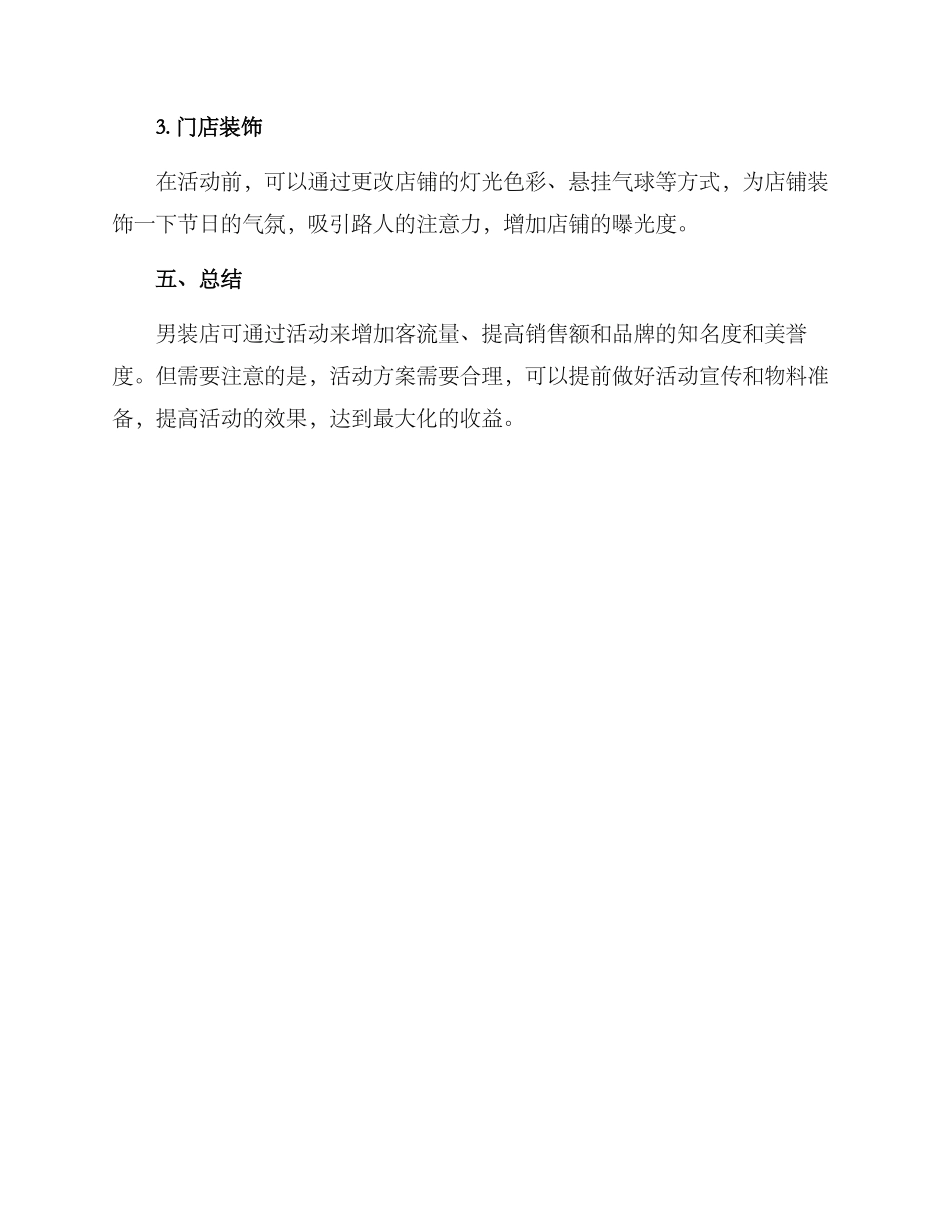 3. 门店装饰

在活动前，可以通过更改店铺的灯光色彩、悬挂气球等方式，为店铺装饰一下节日的气氛，吸引路人的注意力，增加店铺的曝光度。

五、总结

男装店可通过活动来增加客流量、提高销售额和品牌的知名度和美誉度。但需要注意的是，活动方案需要合理，可以提前做好活动宣传和物料准备，提高活动的效果，达到最大化的收益。